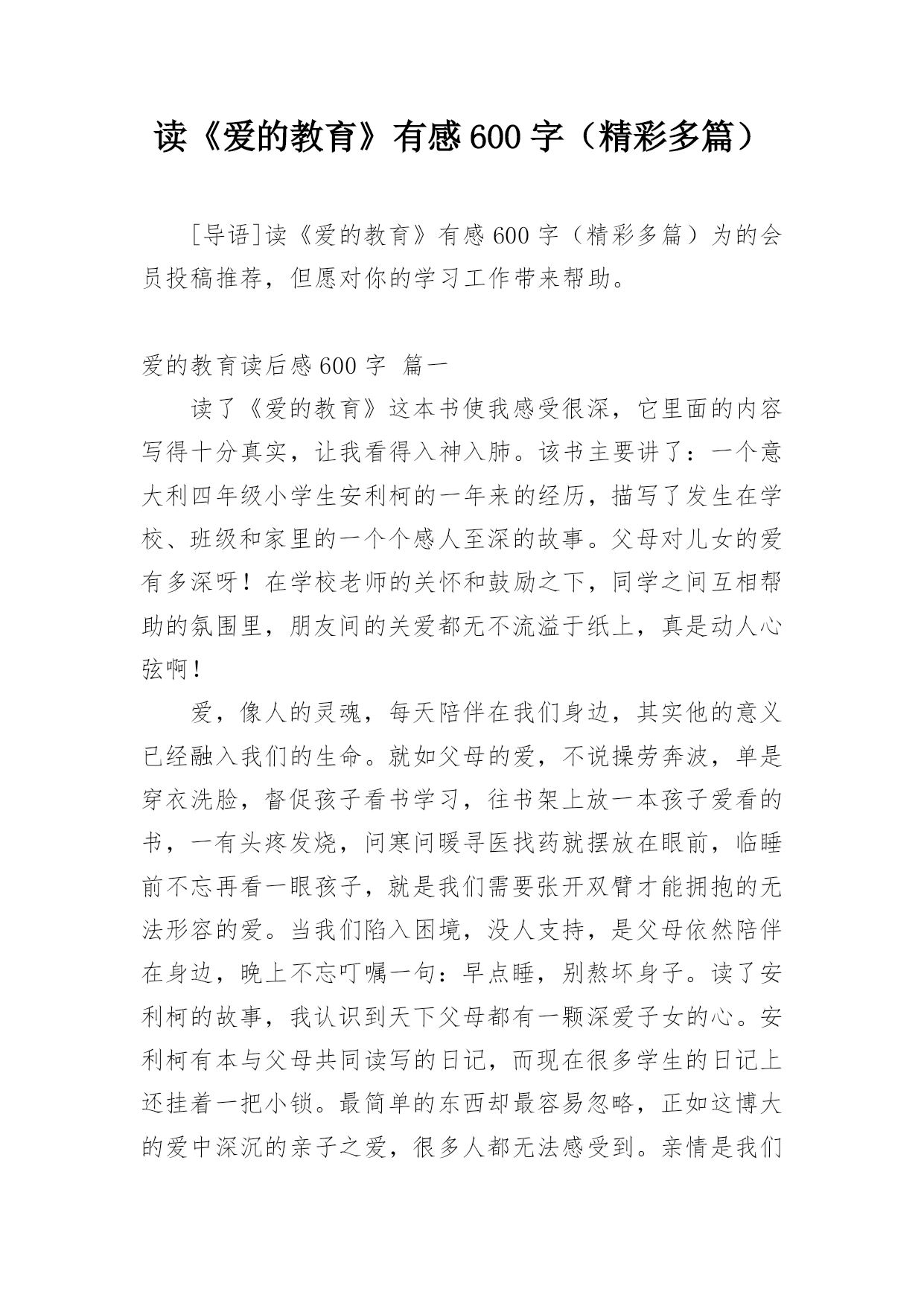 读《爱的教育》有感600字（精彩多篇）

［导语］读《爱的教育》有感600字（精彩多篇）为的会员投稿推荐，但愿对你的学习工作带来帮助。

爱的教育读后感600字 篇一

读了《爱的教育》这本书使我感受很深，它里面的内容写得十分真实，让我看得入神入肺。该书主要讲了：一个意大利四年级小学生安利柯的一年来的经历，描写了发生在学校、班级和家里的一个个感人至深的故事。父母对儿女的爱有多深呀！在学校老师的关怀和鼓励之下，同学之间互相帮助的氛围里，朋友间的关爱都无不流溢于纸上，真是动人心弦啊！

爱，像人的灵魂，每天陪伴在我们身边，其实他的意义已经融入我们的生命。就如父母的爱，不说操劳奔波，单是穿衣洗脸，督促孩子看书学习，往书架上放一本孩子爱看的书，一有头疼发烧，问寒问暖寻医找药就摆放在眼前，临睡前不忘再看一眼孩子，就是我们需要张开双臂才能拥抱的无法形容的爱。当我们陷入困境，没人支持，是父母依然陪伴在身边，晚上不忘叮嘱一句：早点睡，别熬坏身子。读了安利柯的故事，我认识到天下父母都有一颗深爱子女的心。安利柯有本与父母共同读写的日记，而现在很多学生的日记上还挂着一把小锁。最简单的东西却最容易忽略，正如这博大的爱中深沉的亲子之爱，很多人都无法感受到。亲情是我们